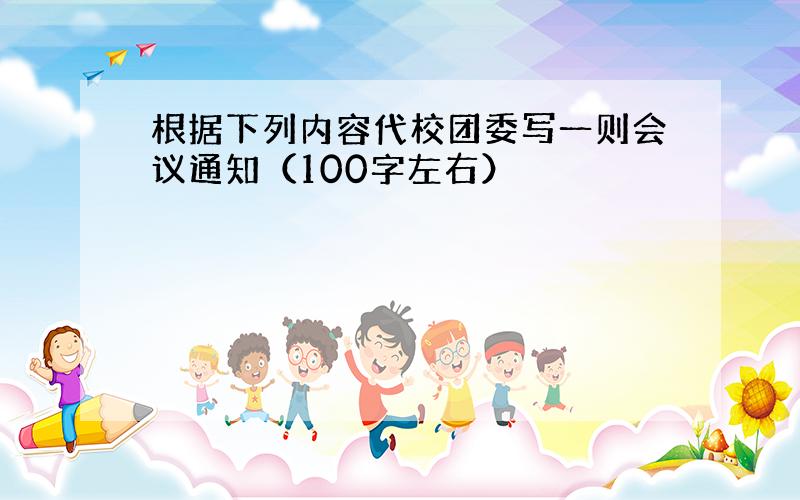 根据下列内容代校团委写一则会议通知（100字左右）